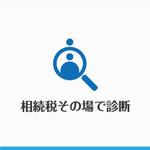 相続税その場で診断